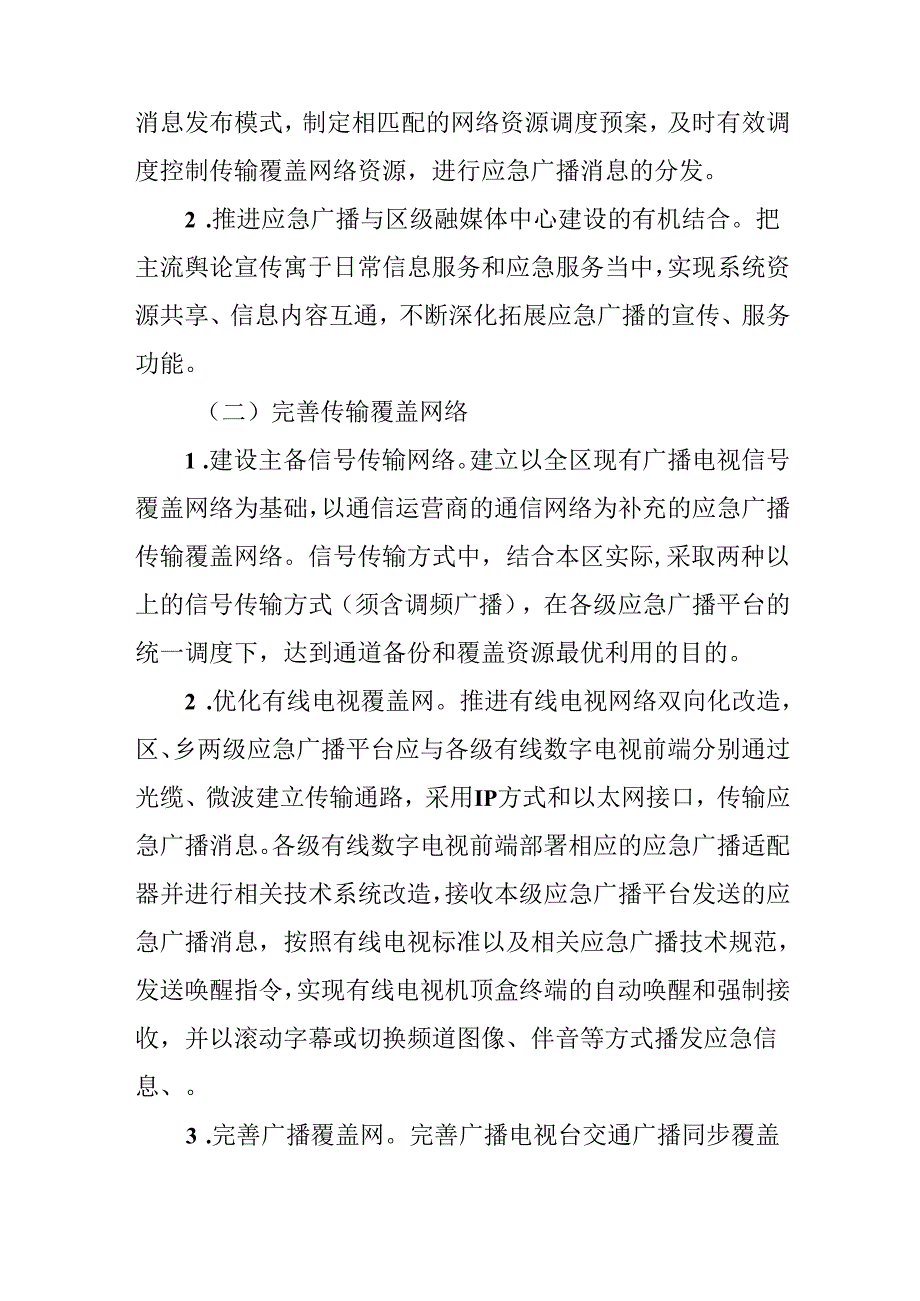 消息发布模式，制定相匹配的网络资源调度预案，及时有效调度控制传输覆盖网络资源，进行应急广播消息的分发。

2.推进应急广播与区级融媒体中心建设的有机结合。把主流舆论宣传寓于日常信息服务和应急服务当中，实现系统资源共享、信息内容互通，不断深化拓展应急广播的宣传、服务功能。

（二）完善传输覆盖网络

1.建设主备信号传输网络。建立以全区现有广播电视信号覆盖网络为基础，以通信运营商的通信网络为补充的应急广播传输覆盖网络。信号传输方式中，结合本区实际，采取两种以上的信号传输方式（须含调频广播），在各级应急广播平台的统一调度下，达到通道备份和覆盖资源最优利用的目的。

2.优化有线电视覆盖网。推进有线电视网络双向化改造，区、乡两级应急广播平台应与各级有线数字电视前端分别通过光缆、微波建立传输通路，采用IP方式和以太网接口，传输应急广播消息。各级有线数字电视前端部署相应的应急广播适配器并进行相关技术系统改造，接收本级应急广播平台发送的应急广播消息，按照有线电视标准以及相关应急广播技术规范，发送唤醒指令，实现有线电视机顶盒终端的自动唤醒和强制接收，并以滚动字幕或切换频道图像、伴音等方式播发应急信息、。

3.完善广播覆盖网。完善广播电视台交通广播同步覆盖